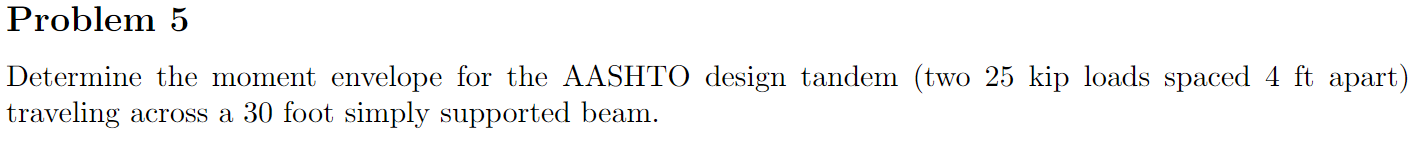 Problem 5

Determine the moment envelope for the AASHTO design tandem (two 25 kip loads spaced 4 ft apart) traveling across a 30 foot simply supported beam.